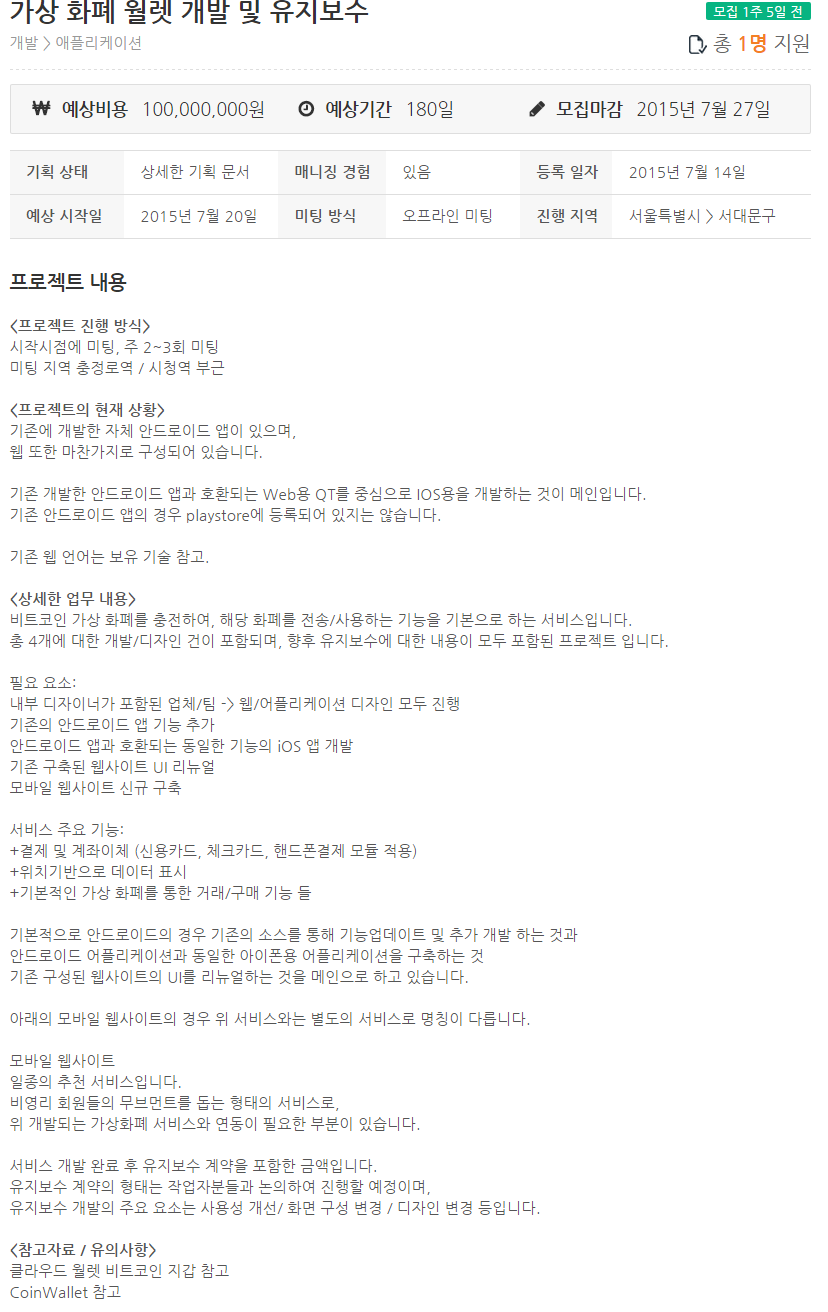 가상 화폐 월렛 개발 및 유지보수
모집 1주 5일 전
개발 > 애플리케이션
총 1명 지원

₩ 예상비용 100,000,000원 예상기간 180일 모집마감 2015년 7월 27일

| 기획 상태 | 상세한 기획 문서 | 매니징 경험 | 있음 | 등록 일자 | 2015년 7월 14일 |
|---|---|---|---|---|---|
| 예상 시작일 | 2015년 7월 20일 | 미팅 방식 | 오프라인 미팅 | 진행 지역 | 서울특별시 > 서대문구 |

프로젝트 내용

<프로젝트 진행 방식>
시작시점에 미팅, 주 2~3회 미팅
미팅 지역 충정로역 / 시청역 부근

<프로젝트의 현재 상황>
기존에 개발한 자체 안드로이드 앱이 있으며,
웹 또한 마찬가지로 구성되어 있습니다.

기존 개발한 안드로이드 앱과 호환되는 Web용 QT를 중심으로 IOS용을 개발하는 것이 메인입니다.
기존 안드로이드 앱의 경우 playstore에 등록되어 있지는 않습니다.

기존 웹 언어는 보유 기술 참고.

<상세한 업무 내용>
비트코인 가상 화폐를 충전하여, 해당 화폐를 전송/사용하는 기능을 기본으로 하는 서비스입니다.
총 4개에 대한 개발/디자인 건이 포함되며, 향후 유지보수에 대한 내용이 모두 포함된 프로젝트 입니다.

필요 요소:
내부 디자이너가 포함된 업체/팀 -> 웹/어플리케이션 디자인 모두 진행
기존의 안드로이드 앱 기능 추가
안드로이드 앱과 호환되는 동일한 기능의 iOS 앱 개발
기존 구축된 웹사이트 UI 리뉴얼
모바일 웹사이트 신규 구축

서비스 주요 기능:
+결제 및 계좌이체 (신용카드, 체크카드, 핸드폰결제 모듈 적용)
+위치기반으로 데이터 표시
+기본적인 가상 화폐를 통한 거래/구매 기능 들

기본적으로 안드로이드의 경우 기존의 소스를 통해 기능업데이트 및 추가 개발 하는 것과
안드로이드 어플리케이션과 동일한 아이폰용 어플리케이션을 구축하는 것
기존 구성된 웹사이트의 UI를 리뉴얼하는 것을 메인으로 하고 있습니다.

아래의 모바일 웹사이트의 경우 위 서비스와는 별도의 서비스로 명칭이 다릅니다.

모바일 웹사이트
일종의 추천 서비스입니다.
비영리 회원들의 무브먼트를 돕는 형태의 서비스로,
위 개발되는 가상화폐 서비스와 연동이 필요한 부분이 있습니다.

서비스 개발 완료 후 유지보수 계약을 포함한 금액입니다.
유지보수 계약의 형태는 작업자분들과 논의하여 진행할 예정이며,
유지보수 개발의 주요 요소는 사용성 개선/ 화면 구성 변경 / 디자인 변경 등입니다.

<참고자료 / 유의사항>
클라우드 월렛 비트코인 지갑 참고
CoinWallet 참고